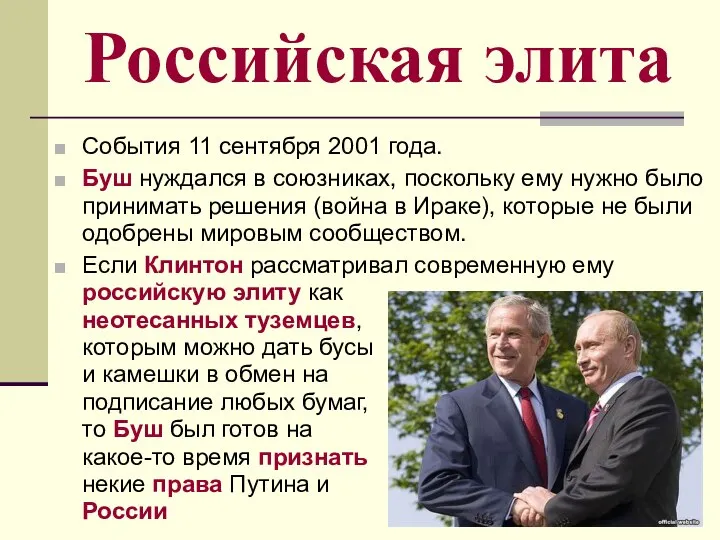 Российская элита

События 11 сентября 2001 года.

Буш нуждался в союзниках, поскольку ему нужно было принимать решения (война в Ираке), которые не были одобрены мировым сообществом.

Если Клинтон рассматривал современную ему российскую элиту как неотесанных туземцев, которым можно дать бусы и камешки в обмен на подписание любых бумаг, то Буш был готов на какое-то время признать некие права Путина и России

official website